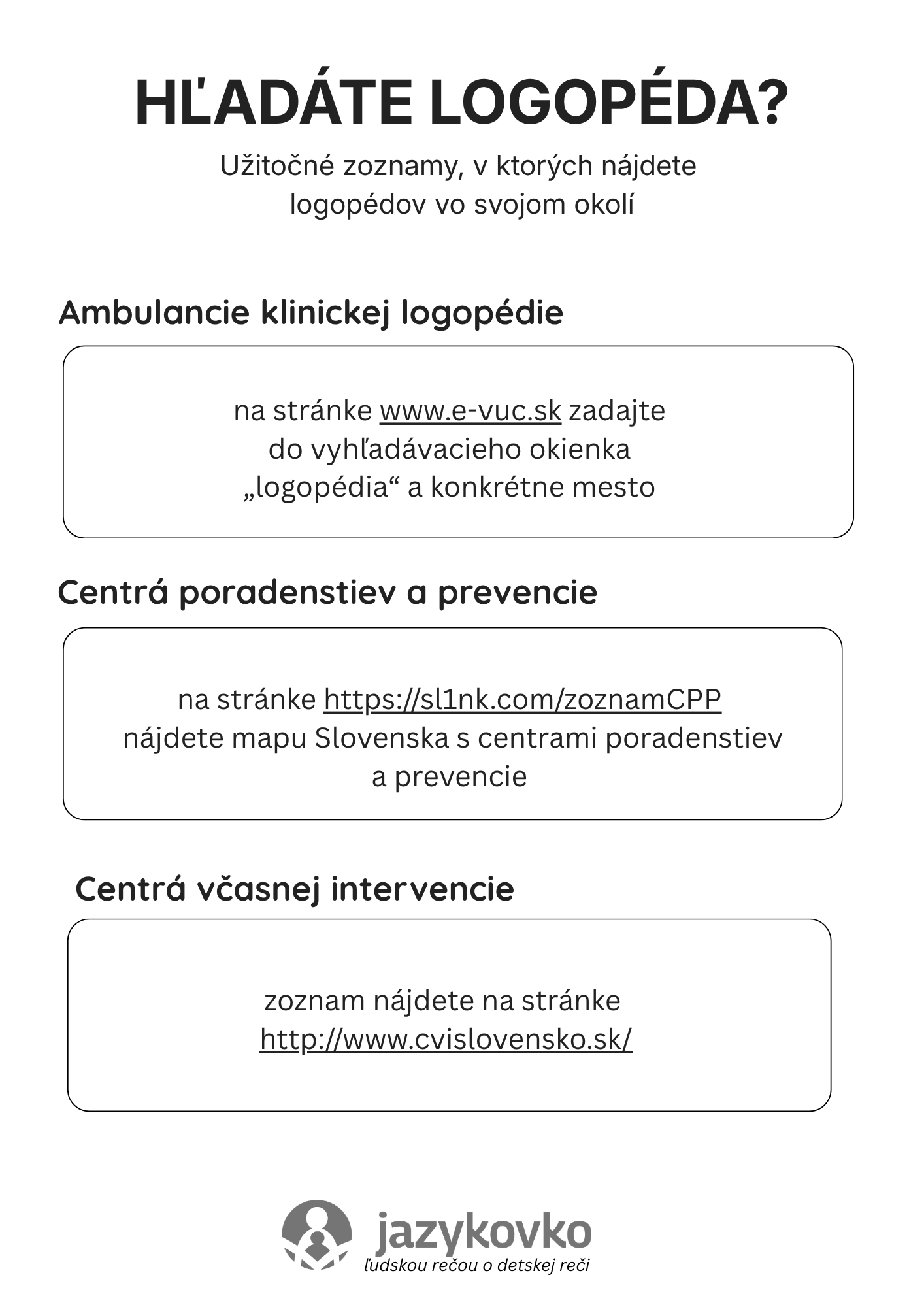 HĽADÁTE LOGOPÉDA?

Užitočné zoznamy, v ktorých nájdete logopédov vo svojom okolí

Ambulancie klinickej logopédie

na stránke www.e-vuc.sk zadajte do vyhľadávacieho okienka „logopédia“ a konkrétne mesto

Centrá poradenstiev a prevencie

na stránke https://sl1nk.com/zoznamCPP nájdete mapu Slovenska s centrami poradenstiev a prevencie

Centrá včasnej intervencie

zoznam nájdete na stránke http://www.cvislovensko.sk/

jazykovko
ľudskou rečou o detskej reči